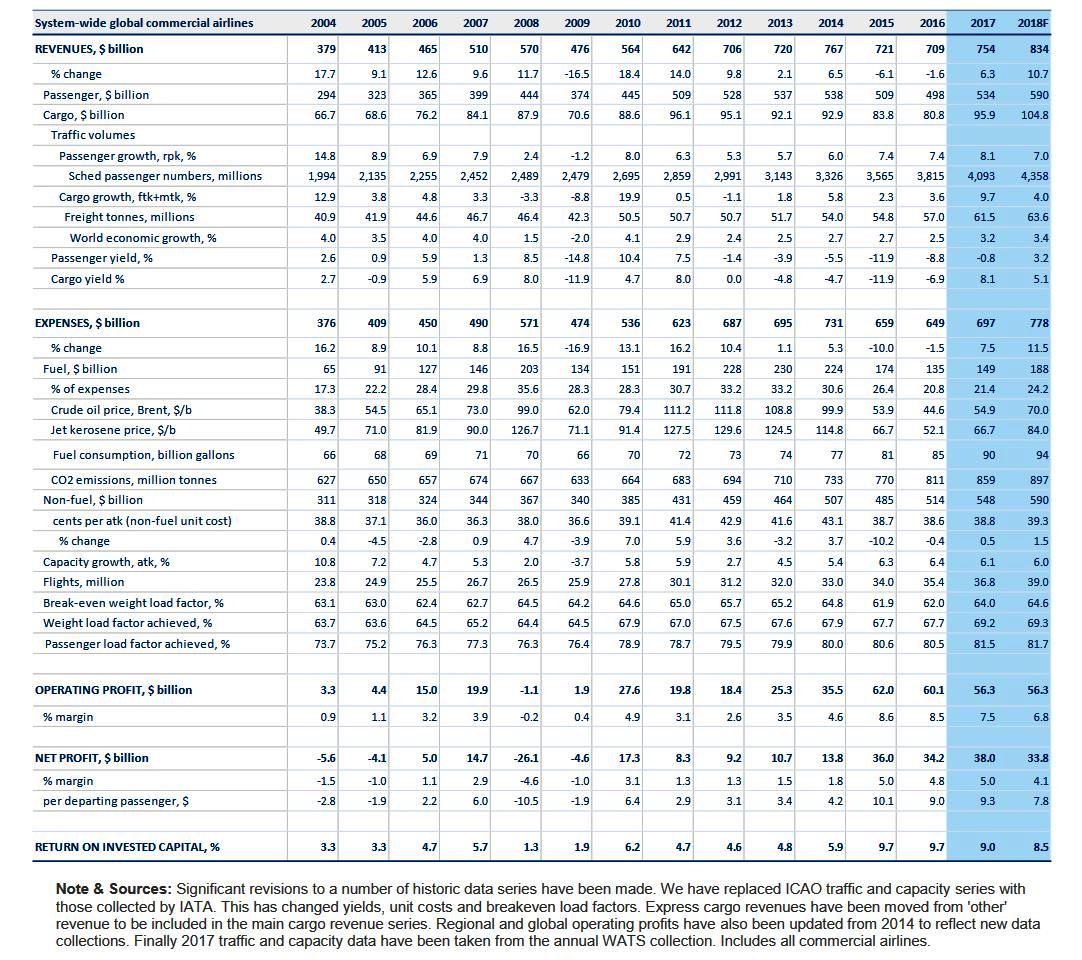 | System-wide global commercial airlines | 2004 | 2005 | 2006 | 2007 | 2008 | 2009 | 2010 | 2011 | 2012 | 2013 | 2014 | 2015 | 2016 | 2017 | 2018F |
|---|---|---|---|---|---|---|---|---|---|---|---|---|---|---|---|
| REVENUES, $ billion | 379 | 413 | 465 | 510 | 570 | 476 | 564 | 642 | 706 | 720 | 767 | 721 | 709 | 754 | 834 |
| % change | 17.7 | 9.1 | 12.6 | 9.6 | 11.7 | -16.5 | 18.4 | 14.0 | 9.8 | 2.1 | 6.5 | -6.1 | -1.6 | 6.3 | 10.7 |
| Passenger, $ billion | 294 | 323 | 365 | 399 | 444 | 374 | 445 | 509 | 528 | 537 | 538 | 509 | 498 | 534 | 590 |
| Cargo, $ billion | 66.7 | 68.6 | 76.2 | 84.1 | 87.9 | 70.6 | 88.6 | 96.1 | 95.1 | 92.1 | 92.9 | 83.8 | 80.8 | 95.9 | 104.8 |
| Traffic volumes | | | | | | | | | | | | | | | |
| Passenger growth, rpk, % | 14.8 | 8.9 | 6.9 | 7.9 | 2.4 | -1.2 | 8.0 | 6.3 | 5.3 | 5.7 | 6.0 | 7.4 | 7.4 | 8.1 | 7.0 |
| Sched passenger numbers, millions | 1,994 | 2,135 | 2,255 | 2,452 | 2,489 | 2,479 | 2,695 | 2,859 | 2,991 | 3,143 | 3,326 | 3,565 | 3,815 | 4,093 | 4,358 |
| Cargo growth, ftk+mtk, % | 12.9 | 3.8 | 4.8 | 3.3 | -3.3 | -8.8 | 19.9 | 0.5 | -1.1 | 1.8 | 5.8 | 2.3 | 3.6 | 9.7 | 4.0 |
| Freight tonnes, millions | 40.9 | 41.9 | 44.6 | 46.7 | 46.4 | 42.3 | 50.5 | 50.7 | 50.7 | 51.7 | 54.0 | 54.8 | 57.0 | 61.5 | 63.6 |
| World economic growth, % | 4.0 | 3.5 | 4.0 | 4.0 | 1.5 | -2.0 | 4.1 | 2.9 | 2.4 | 2.5 | 2.7 | 2.7 | 2.5 | 3.2 | 3.4 |
| Passenger yield, % | 2.6 | 0.9 | 5.9 | 1.3 | 8.5 | -14.8 | 10.4 | 7.5 | -1.4 | -3.9 | -5.5 | -11.9 | -8.8 | -0.8 | 3.2 |
| Cargo yield % | 2.7 | -0.9 | 5.9 | 6.9 | 8.0 | -11.9 | 4.7 | 8.0 | 0.0 | -4.8 | -4.7 | -11.9 | -6.9 | 8.1 | 5.1 |
| EXPENSES, $ billion | 376 | 409 | 450 | 490 | 571 | 474 | 536 | 623 | 687 | 695 | 731 | 659 | 649 | 697 | 778 |
| % change | 16.2 | 8.9 | 10.1 | 8.8 | 16.5 | -16.9 | 13.1 | 16.2 | 10.4 | 1.1 | 5.3 | -10.0 | -1.5 | 7.5 | 11.5 |
| Fuel, $ billion | 65 | 91 | 127 | 146 | 203 | 134 | 151 | 191 | 228 | 230 | 224 | 174 | 135 | 149 | 188 |
| % of expenses | 17.3 | 22.2 | 28.4 | 29.8 | 35.6 | 28.3 | 28.3 | 30.7 | 33.2 | 33.2 | 30.6 | 26.4 | 20.8 | 21.4 | 24.2 |
| Crude oil price, Brent, $/b | 38.3 | 54.5 | 65.1 | 73.0 | 99.0 | 62.0 | 79.4 | 111.2 | 111.8 | 108.8 | 99.9 | 53.9 | 44.6 | 54.9 | 70.0 |
| Jet kerosene price, $/b | 49.7 | 71.0 | 81.9 | 90.0 | 126.7 | 71.1 | 91.4 | 127.5 | 129.6 | 124.5 | 114.8 | 66.7 | 52.1 | 66.7 | 84.0 |
| Fuel consumption, billion gallons | 66 | 68 | 69 | 71 | 70 | 66 | 70 | 72 | 73 | 74 | 77 | 81 | 85 | 90 | 94 |
| CO2 emissions, million tonnes | 627 | 650 | 657 | 674 | 667 | 633 | 664 | 683 | 694 | 710 | 733 | 770 | 811 | 859 | 897 |
| Non-fuel, $ billion | 311 | 318 | 324 | 344 | 367 | 340 | 385 | 431 | 459 | 464 | 507 | 485 | 514 | 548 | 590 |
| cents per atk (non-fuel unit cost) | 38.8 | 37.1 | 36.0 | 36.3 | 38.0 | 36.6 | 39.1 | 41.4 | 42.9 | 41.6 | 43.1 | 38.7 | 38.6 | 38.8 | 39.3 |
| % change | 0.4 | -4.5 | -2.8 | 0.9 | 4.7 | -3.9 | 7.0 | 5.9 | 3.6 | -3.2 | 3.7 | -10.2 | -0.4 | 0.5 | 1.5 |
| Capacity growth, atk, % | 10.8 | 7.2 | 4.7 | 5.3 | 2.0 | -3.7 | 5.8 | 5.9 | 2.7 | 4.5 | 5.4 | 6.3 | 6.4 | 6.1 | 6.0 |
| Flights, million | 23.8 | 24.9 | 25.5 | 26.7 | 26.5 | 25.9 | 27.8 | 30.1 | 31.2 | 32.0 | 33.0 | 34.0 | 35.4 | 36.8 | 39.0 |
| Break-even weight load factor, % | 63.1 | 63.0 | 62.4 | 62.7 | 64.5 | 64.2 | 64.6 | 65.0 | 65.7 | 65.2 | 64.8 | 61.9 | 62.0 | 64.0 | 64.6 |
| Weight load factor achieved, % | 63.7 | 63.6 | 64.5 | 65.2 | 64.4 | 64.5 | 67.9 | 67.0 | 67.5 | 67.6 | 67.9 | 67.7 | 67.7 | 69.2 | 69.3 |
| Passenger load factor achieved, % | 73.7 | 75.2 | 76.3 | 77.3 | 76.3 | 76.4 | 78.9 | 78.7 | 79.5 | 79.9 | 80.0 | 80.6 | 80.5 | 81.5 | 81.7 |
| OPERATING PROFIT, $ billion | 3.3 | 4.4 | 15.0 | 19.9 | -1.1 | 1.9 | 27.6 | 19.8 | 18.4 | 25.3 | 35.5 | 62.0 | 60.1 | 56.3 | 56.3 |
| % margin | 0.9 | 1.1 | 3.2 | 3.9 | -0.2 | 0.4 | 4.9 | 3.1 | 2.6 | 3.5 | 4.6 | 8.6 | 8.5 | 7.5 | 6.8 |
| NET PROFIT, $ billion | -5.6 | -4.1 | 5.0 | 14.7 | -26.1 | -4.6 | 17.3 | 8.3 | 9.2 | 10.7 | 13.8 | 36.0 | 34.2 | 38.0 | 33.8 |
| % margin | -1.5 | -1.0 | 1.1 | 2.9 | -4.6 | -1.0 | 3.1 | 1.3 | 1.3 | 1.5 | 1.8 | 5.0 | 4.8 | 5.0 | 4.1 |
| per departing passenger, $ | -2.8 | -1.9 | 2.2 | 6.0 | -10.5 | -1.9 | 6.4 | 2.9 | 3.1 | 3.4 | 4.2 | 10.1 | 9.0 | 9.3 | 7.8 |
| RETURN ON INVESTED CAPITAL, % | 3.3 | 3.3 | 4.7 | 5.7 | 1.3 | 1.9 | 6.2 | 4.7 | 4.6 | 4.8 | 5.9 | 9.7 | 9.7 | 9.0 | 8.5 |

Note & Sources: Significant revisions to a number of historic data series have been made. We have replaced ICAO traffic and capacity series with those collected by IATA. This has changed yields, unit costs and breakeven load factors. Express cargo revenues have been moved from 'other' revenue to be included in the main cargo revenue series. Regional and global operating profits have also been updated from 2014 to reflect new data collections. Finally 2017 traffic and capacity data have been taken from the annual WATS collection. Includes all commercial airlines.